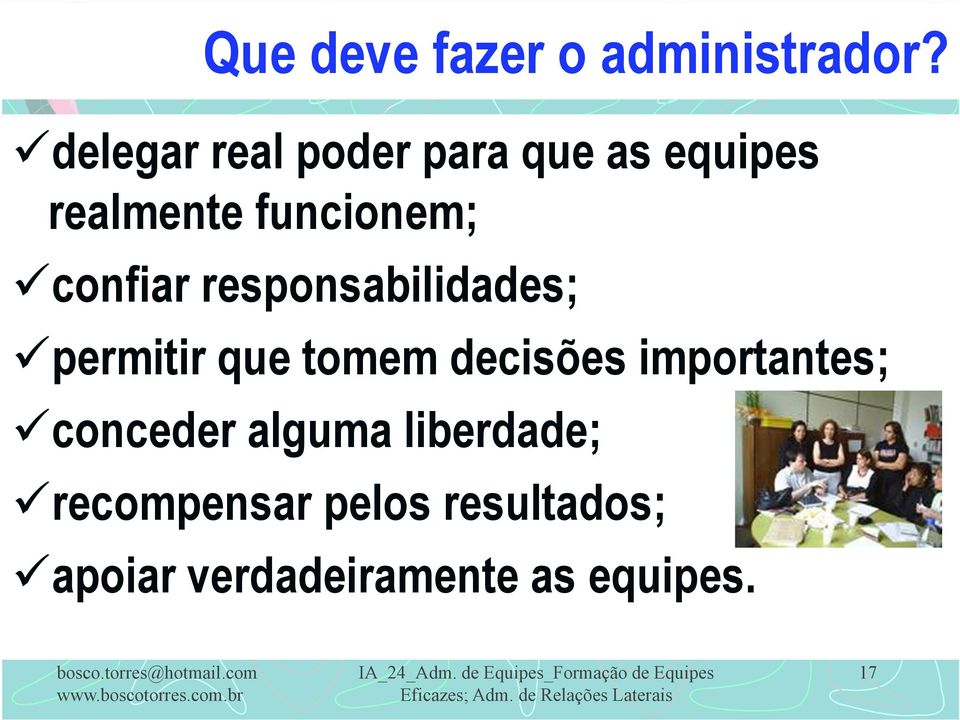 Que deve fazer o administrador?

✓delegar real poder para que as equipes realmente funcionem;

✓confiar responsabilidades;

✓permitir que tomem decisões importantes;

✓conceder alguma liberdade;

✓recompensar pelos resultados;

✓apoiar verdadeiramente as equipes.

bosco.torres@hotmail.com
www.boscotorres.com.br

IA_24_Adm. de Equipes_Formação de Equipes Eficazes; Adm. de Relações Laterais

17